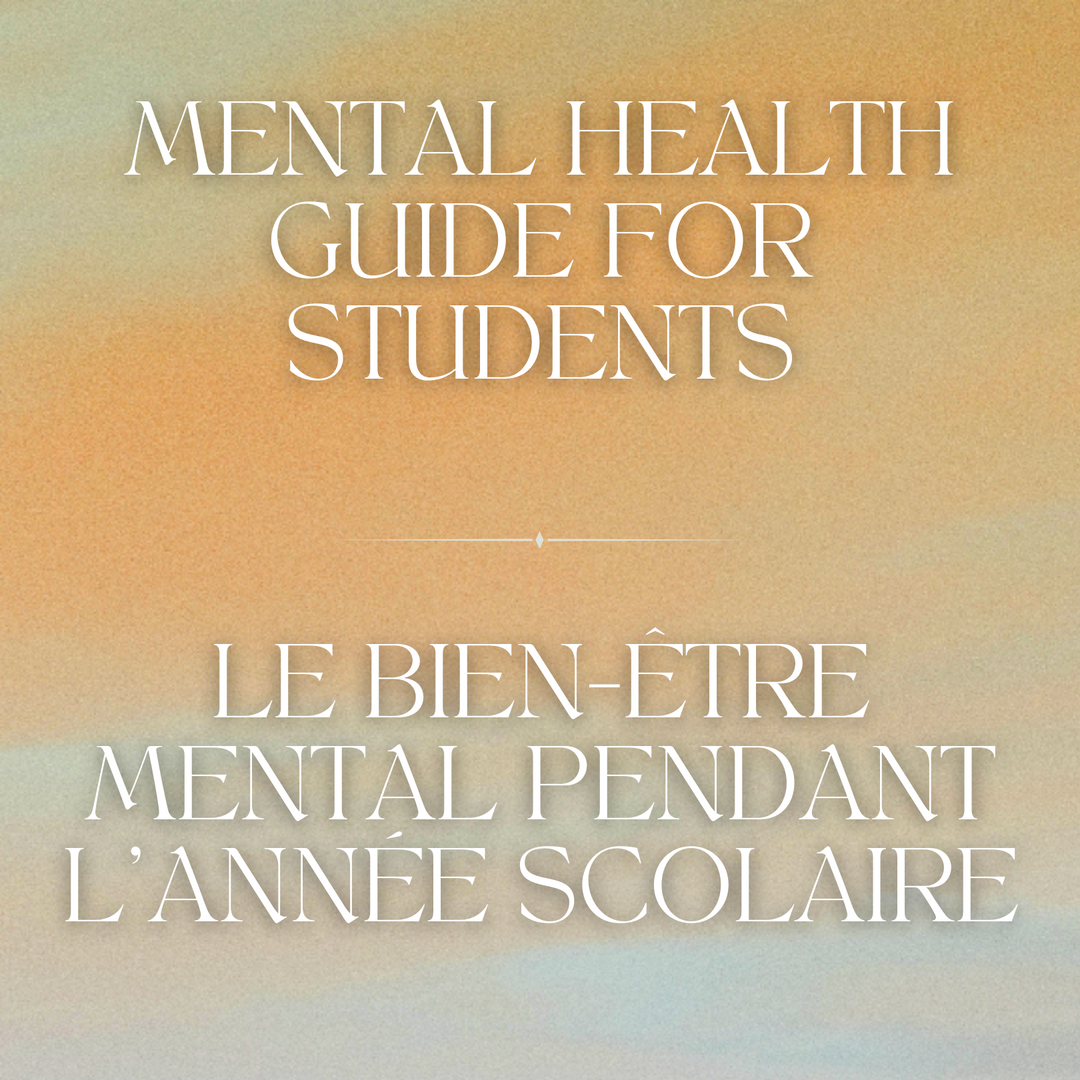 MENTAL HEALTH GUIDE FOR STUDENTS

LE BIEN-ÊTRE MENTAL PENDANT L'ANNÉE SCOLAIRE